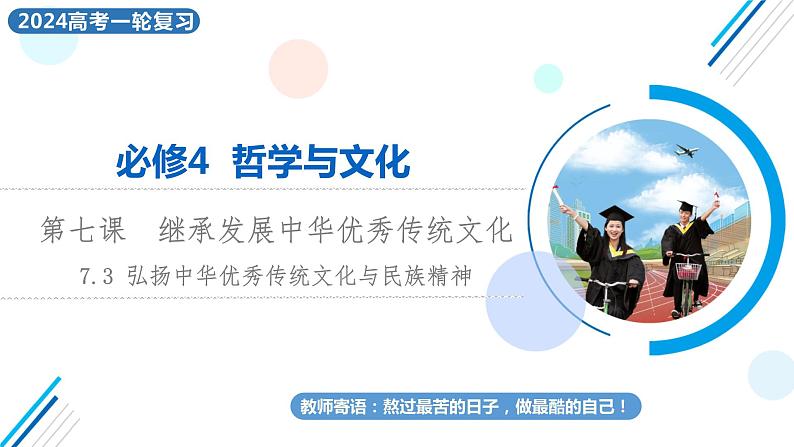 2024高考一轮复习

必修4 哲学与文化

第七课 继承发展中华优秀传统文化

7.3 弘扬中华优秀传统文化与民族精神

教师寄语：熬过最苦的日子，做最酷的自己！